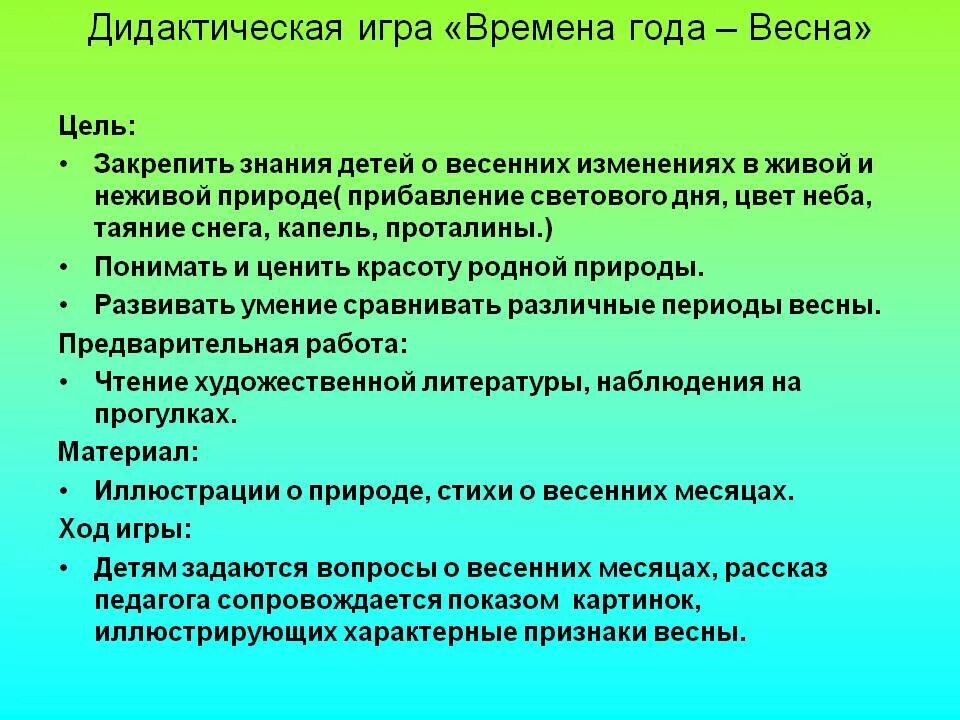 Дидактическая игра «Времена года – Весна»

Цель:

• Закрепить знания детей о весенних изменениях в живой и неживой природе( прибавление светового дня, цвет неба, таяние снега, капель, проталины.)

• Понимать и ценить красоту родной природы.

• Развивать умение сравнивать различные периоды весны.

Предварительная работа:

• Чтение художественной литературы, наблюдения на прогулках.

Материал:

• Иллюстрации о природе, стихи о весенних месяцах.

Ход игры:

• Детям задаются вопросы о весенних месяцах, рассказ педагога сопровождается показом картинок, иллюстрирующих характерные признаки весны.